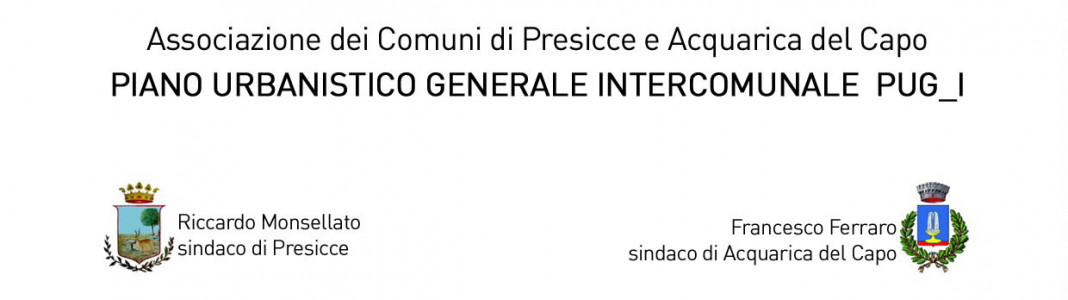 Associazione dei Comuni di Presicce e Acquarica del Capo
PIANO URBANISTICO GENERALE INTERCOMUNALE PUG_I

Riccardo Monsellato
sindaco di Presicce

Francesco Ferraro
sindaco di Acquarica del Capo